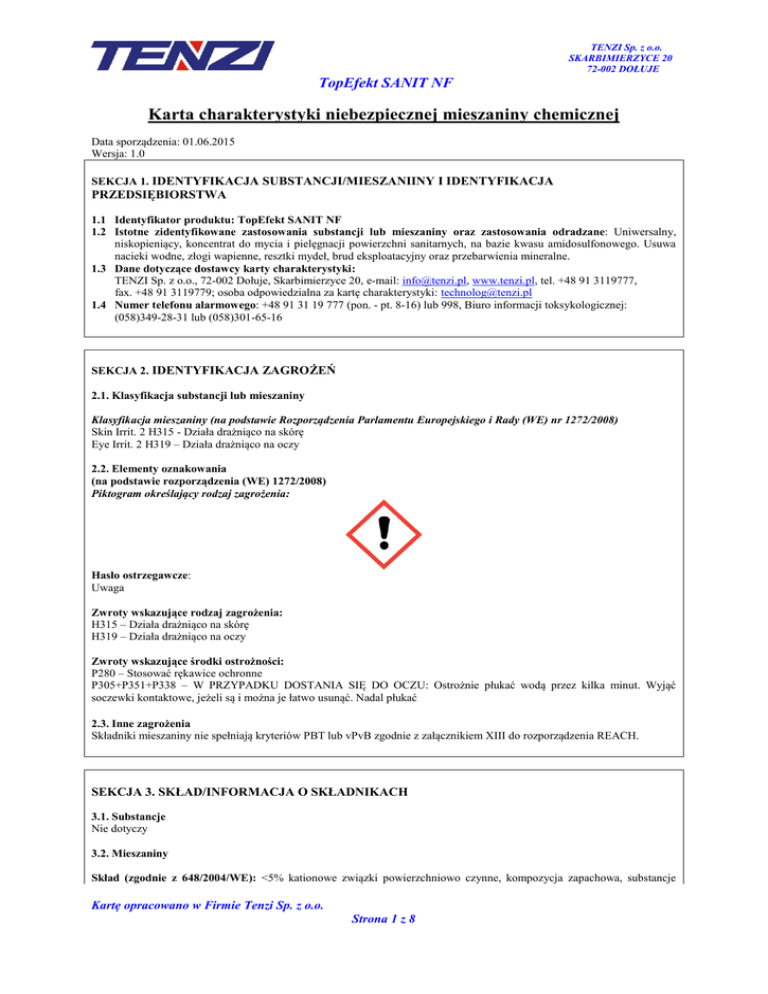 TENZI

TENZI Sp. z o.o.
SKARBIMIERZYCE 20
72-002 DOŁUJE

TopEfekt SANIT NF

Karta charakterystyki niebezpiecznej mieszaniny chemicznej

Data sporządzenia: 01.06.2015
Wersja: 1.0

SEKCJA 1. IDENTYFIKACJA SUBSTANCJI/MIESZANIINY I IDENTYFIKACJA PRZEDSIĘBIORSTWA

1.1 Identyfikator produktu: TopEfekt SANIT NF
1.2 Istotne zidentyfikowane zastosowania substancji lub mieszaniny oraz zastosowania odradzane: Uniwersalny, niskopieniący, koncentrat do mycia i pielęgnacji powierzchni sanitarnych, na bazie kwasu amidosulfonowego. Usuwa nacieki wodne, złogi wapienne, resztki mydeł, brud eksploatacyjny oraz przebarwienia mineralne.
1.3 Dane dotyczące dostawcy karty charakterystyki:
TENZI Sp. z o.o., 72-002 Dołuje, Skarbimierzyce 20, e-mail: info@tenzi.pl, www.tenzi.pl, tel. +48 91 3119777, fax. +48 91 3119779; osoba odpowiedzialna za kartę charakterystyki: technolog@tenzi.pl
1.4 Numer telefonu alarmowego: +48 91 31 19 777 (pon. - pt. 8-16) lub 998, Biuro informacji toksykologicznej: (058)349-28-31 lub (058)301-65-16

SEKCJA 2. IDENTYFIKACJA ZAGROŻEŃ

2.1. Klasyfikacja substancji lub mieszaniny

Klasyfikacja mieszaniny (na podstawie Rozporządzenia Parlamentu Europejskiego i Rady (WE) nr 1272/2008)
Skin Irrit. 2 H315 - Działa drażniąco na skórę
Eye Irrit. 2 H319 – Działa drażniąco na oczy

2.2. Elementy oznakowania
(na podstawie rozporządzenia (WE) 1272/2008)
Piktogram określający rodzaj zagrożenia:

Hasło ostrzegawcze:
Uwaga

Zwroty wskazujące rodzaj zagrożenia:
H315 – Działa drażniąco na skórę
H319 – Działa drażniąco na oczy

Zwroty wskazujące środki ostrożności:
P280 – Stosować rękawice ochronne
P305+P351+P338 – W PRZYPADKU DOSTANIA SIĘ DO OCZU: Ostrożnie płukać wodą przez kilka minut. Wyjąć soczewki kontaktowe, jeżeli są i można je łatwo usunąć. Nadal płukać

2.3. Inne zagrożenia
Składniki mieszaniny nie spełniają kryteriów PBT lub vPvB zgodnie z załącznikiem XIII do rozporządzenia REACH.

SEKCJA 3. SKŁAD/INFORMACJA O SKŁADNIKACH

3.1. Substancje
Nie dotyczy

3.2. Mieszaniny

Skład (zgodnie z 648/2004/WE): <5% kationowe związki powierzchniowo czynne, kompozycja zapachowa, substancje

Kartę opracowano w Firmie Tenzi Sp. z o.o.
Strona 1 z 8